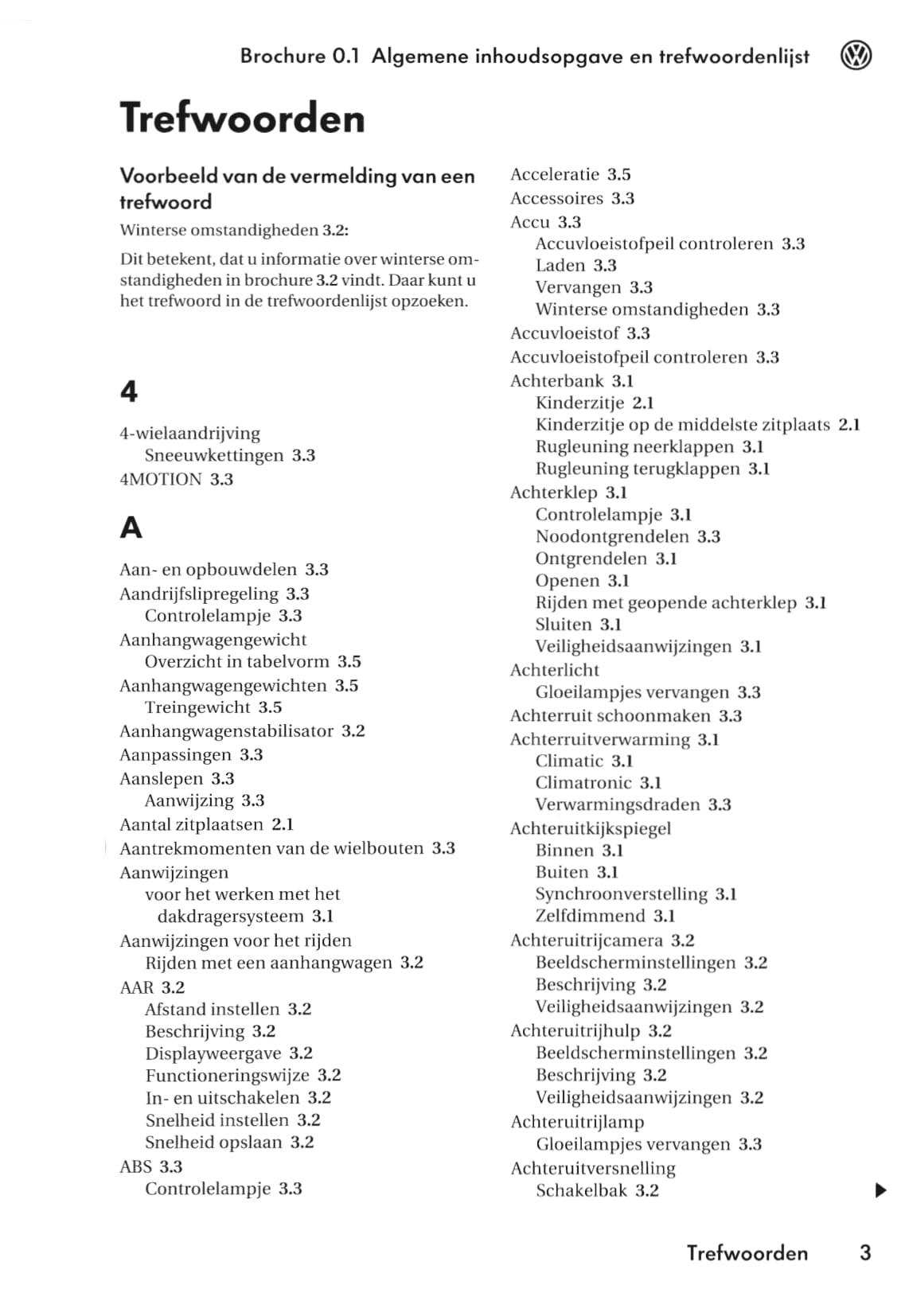 Brochure 0.1 Algemene inhoudsopgave en trefwoordenlijst

Trefwoorden

Voorbeeld van de vermelding van een trefwoord

Winterse omstandigheden 3.2:

Dit betekent, dat u informatie over winterse omstandigheden in brochure 3.2 vindt. Daar kunt u het trefwoord in de trefwoordenlijst opzoeken.

4

4-wielaandrijving
Sneeuwkettingen 3.3
4MOTION 3.3

A

Aan- en opbouwdelen 3.3
Aandrijfslipregeling 3.3
Controlelampje 3.3
Aanhangwagengewicht
Overzicht in tabelvorm 3.5
Aanhangwagengewichten 3.5
Treingewicht 3.5
Aanhangwagenstabilisator 3.2
Aanpassingen 3.3
Aanslepen 3.3
Aanwijzing 3.3
Aantal zitplaatsen 2.1
Aantrekmomenten van de wielbouten 3.3
Aanwijzingen
voor het werken met het dakdragersysteem 3.1
Aanwijzingen voor het rijden
Rijden met een aanhangwagen 3.2
AAR 3.2
Afstand instellen 3.2
Beschrijving 3.2
Displayweergave 3.2
Functioneringswijze 3.2
In- en uitschakelen 3.2
Snelheid instellen 3.2
Snelheid opslaan 3.2
ABS 3.3
Controlelampje 3.3

Acceleratie 3.5
Accessoires 3.3
Accu 3.3
Accuvloeistofpeil controleren 3.3
Laden 3.3
Vervangen 3.3
Winterse omstandigheden 3.3
Accuvloeistof 3.3
Accuvloeistofpeil controleren 3.3
Achterbank 3.1
Kinderzitje 2.1
Kinderzitje op de middelste zitplaats 2.1
Rugleuning neerklappen 3.1
Rugleuning terugklappen 3.1
Achterklep 3.1
Controlelampje 3.1
Noodontgrendelen 3.3
Ontgrendelen 3.1
Openen 3.1
Rijden met geopende achterklep 3.1
Sluiten 3.1
Veiligheidsaanwijzingen 3.1
Achterlicht
Gloeilampjes vervangen 3.3
Achterruit schoonmaken 3.3
Achterruitverwarming 3.1
Climatic 3.1
Climatronic 3.1
Verwarmingsdraden 3.3
Achteruitkijkspiegel
Binnen 3.1
Buiten 3.1
Synchroonverstelling 3.1
Zelfdimmend 3.1
Achteruitrijcamera 3.2
Beeldscherminstellingen 3.2
Beschrijving 3.2
Veiligheidsaanwijzingen 3.2
Achteruitrijhulp 3.2
Beeldscherminstellingen 3.2
Beschrijving 3.2
Veiligheidsaanwijzingen 3.2
Achteruitrijlamp
Gloeilampjes vervangen 3.3
Achteruitversnelling
Schakelbak 3.2

Trefwoorden 3